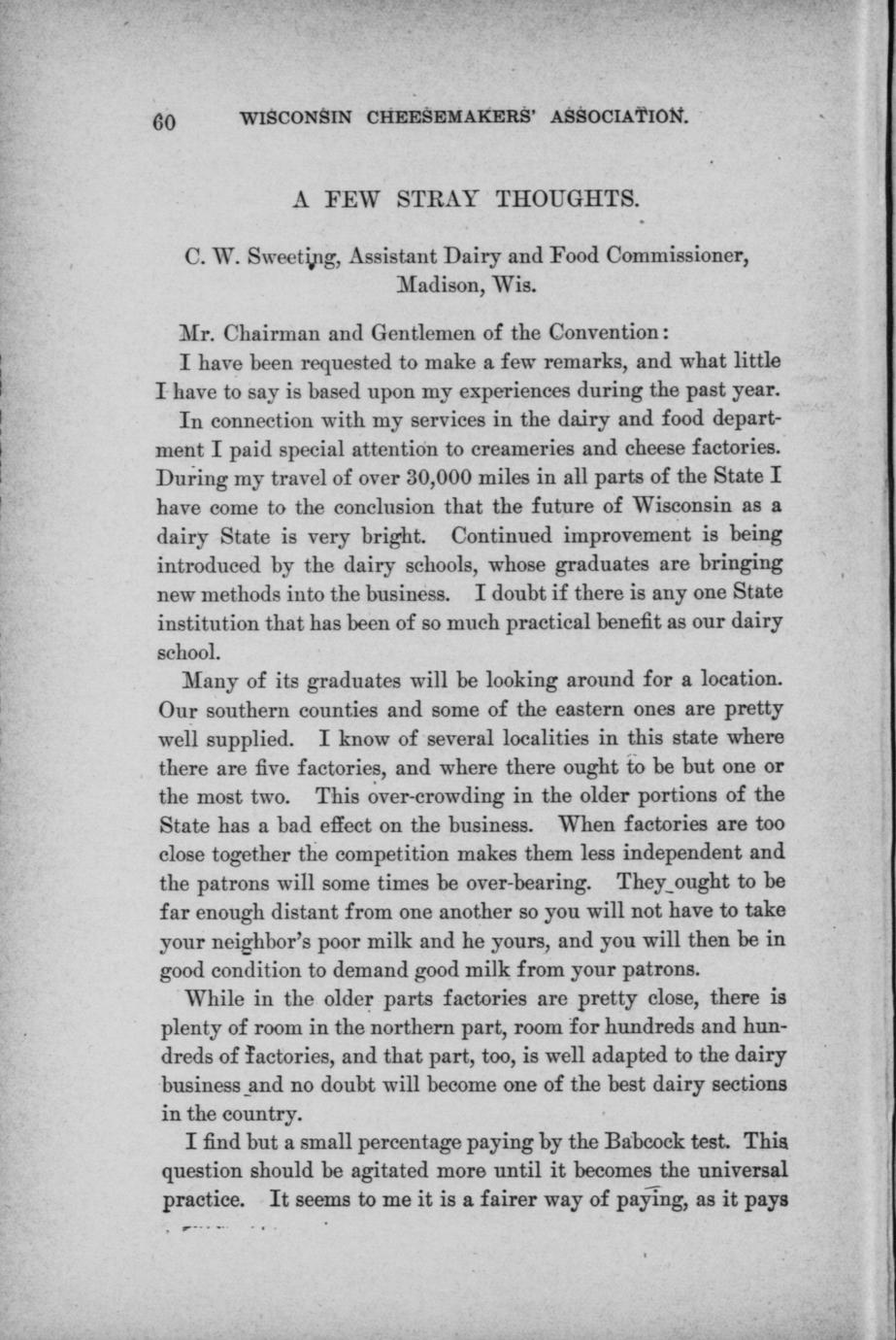 60 WISCONSIN CHEESEMAKERS' ASSOCIATION.

A FEW STRAY THOUGHTS.

C. W. Sweeting, Assistant Dairy and Food Commissioner, Madison, Wis.

Mr. Chairman and Gentlemen of the Convention:

I have been requested to make a few remarks, and what little I have to say is based upon my experiences during the past year.

In connection with my services in the dairy and food department I paid special attention to creameries and cheese factories. During my travel of over 30,000 miles in all parts of the State I have come to the conclusion that the future of Wisconsin as a dairy State is very bright. Continued improvement is being introduced by the dairy schools, whose graduates are bringing new methods into the business. I doubt if there is any one State institution that has been of so much practical benefit as our dairy school.

Many of its graduates will be looking around for a location. Our southern counties and some of the eastern ones are pretty well supplied. I know of several localities in this state where there are five factories, and where there ought to be but one or the most two. This over-crowding in the older portions of the State has a bad effect on the business. When factories are too close together the competition makes them less independent and the patrons will some times be over-bearing. They ought to be far enough distant from one another so you will not have to take your neighbor's poor milk and he yours, and you will then be in good condition to demand good milk from your patrons.

While in the older parts factories are pretty close, there is plenty of room in the northern part, room for hundreds and hundreds of factories, and that part, too, is well adapted to the dairy business and no doubt will become one of the best dairy sections in the country.

I find but a small percentage paying by the Babcock test. This question should be agitated more until it becomes the universal practice. It seems to me it is a fairer way of paying, as it pays